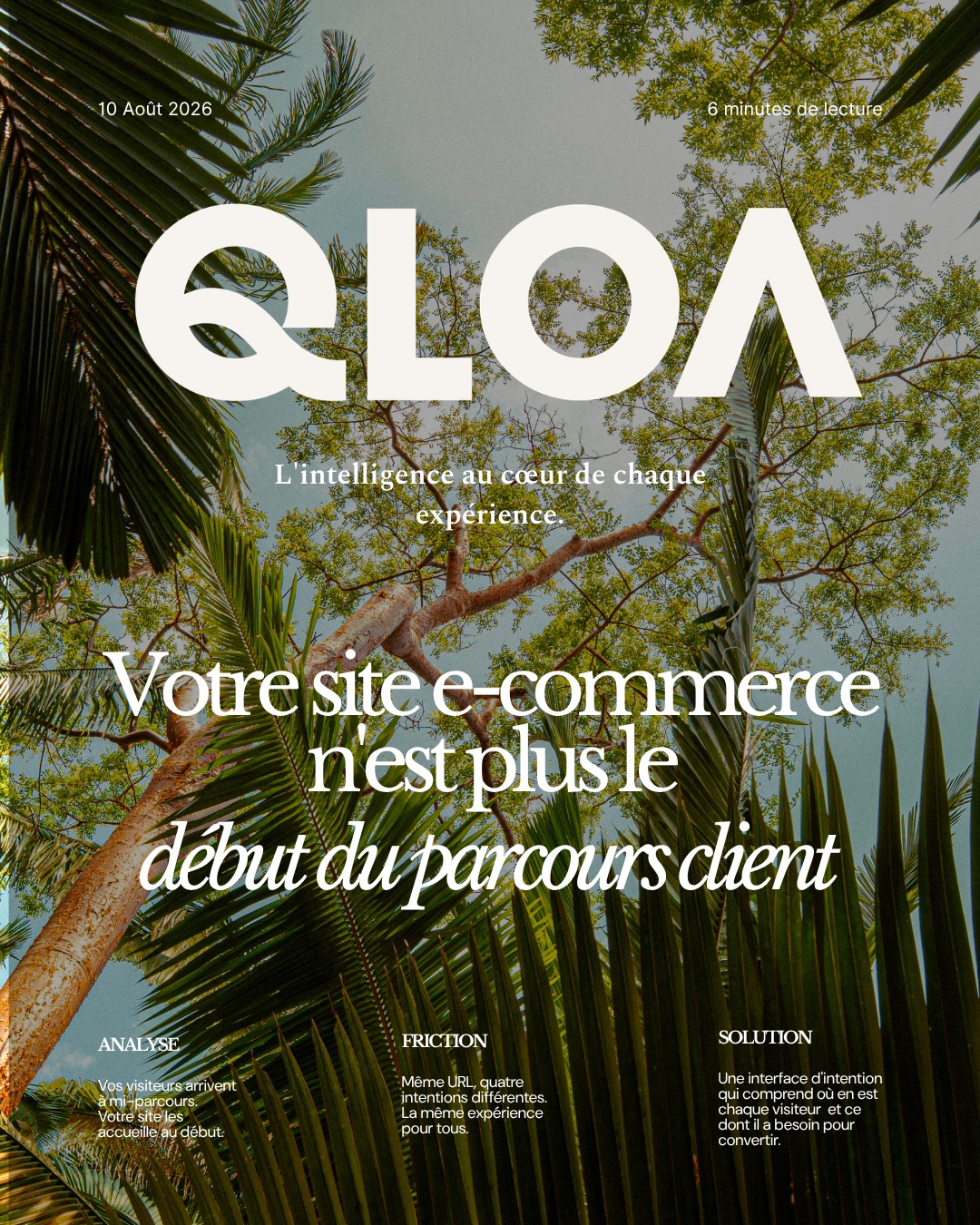 10 Août 2026

6 minutes de lecture

QLOA

L'intelligence au cœur de chaque expérience.

Votre site e-commerce n'est plus le début du parcours client

ANALYSE

Vos visiteurs arrivent à mi-parcours. Votre site les accueille au début.

FRICTION

Même URL, quatre intentions différentes. La même expérience pour tous.

SOLUTION

Une interface d'intention qui comprend où en est chaque visiteur et ce dont il a besoin pour convertir.